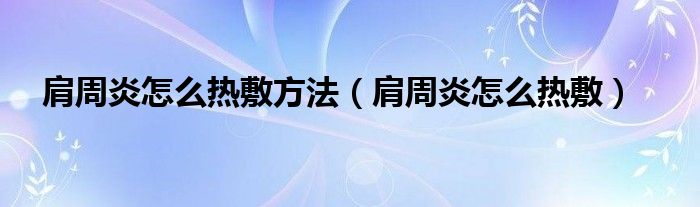 肩周炎怎么热敷方法（肩周炎怎么热敷）